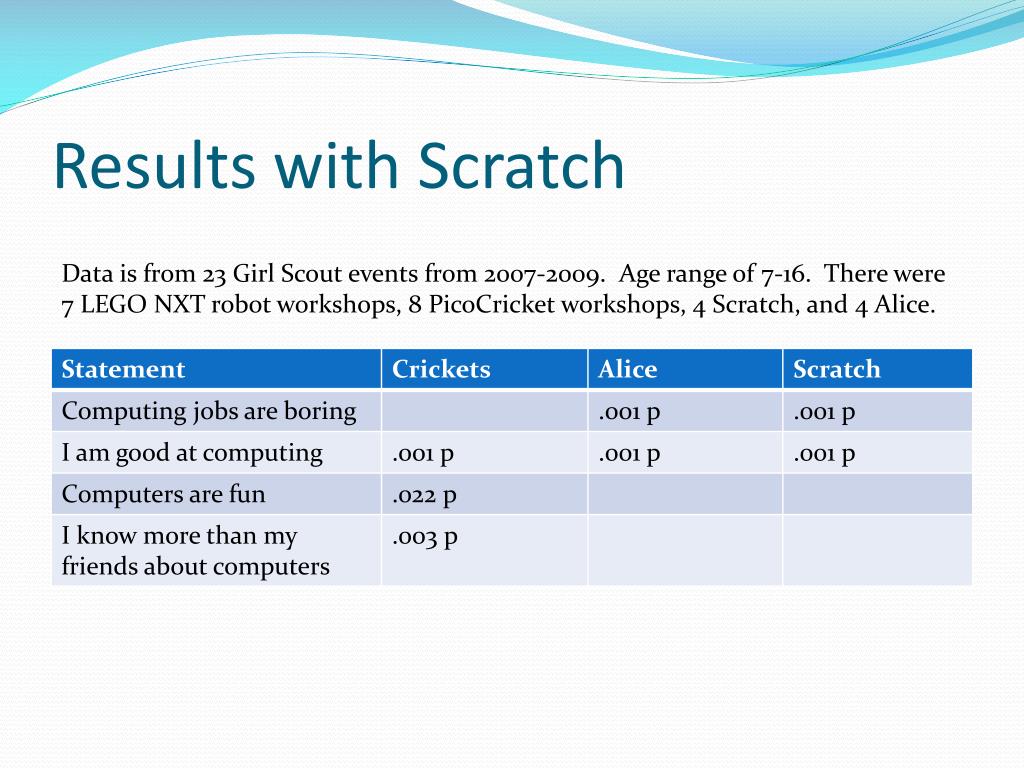 Results with Scratch

Data is from 23 Girl Scout events from 2007-2009.  Age range of 7-16.  There were 7 LEGO NXT robot workshops, 8 PicoCricket workshops, 4 Scratch, and 4 Alice.

| Statement | Crickets | Alice | Scratch |
|---|---|---|---|
| Computing jobs are boring | | .001 p | .001 p |
| I am good at computing | .001 p | .001 p | .001 p |
| Computers are fun | .022 p | | |
| I know more than my friends about computers | .003 p | | |